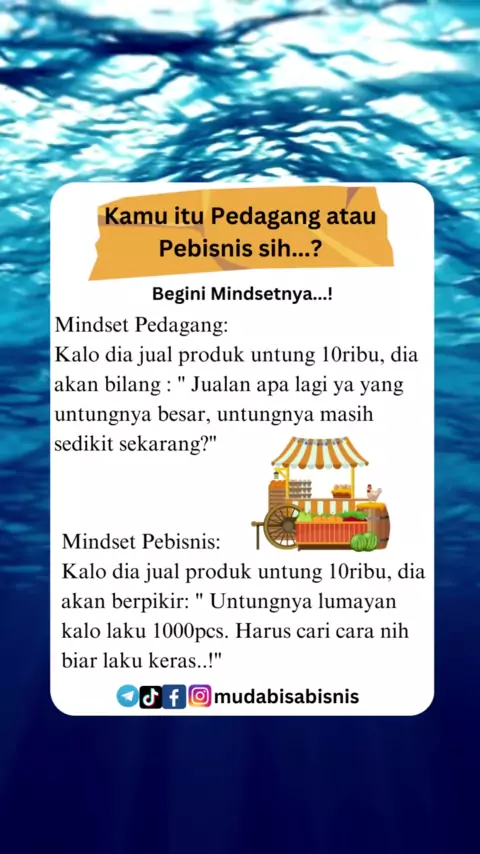 Kamu itu Pedagang atau Pebisnis sih...?

Begini Mindsetnya...!

Mindset Pedagang:
Kalo dia jual produk untung 10ribu, dia akan bilang : " Jualan apa lagi ya yang untungnya besar, untungnya masih sedikit sekarang?"

Mindset Pebisnis:
Kalo dia jual produk untung 10ribu, dia akan berpikir: " Untungnya lumayan kalo laku 1000pcs. Harus cari cara nih biar laku keras..!"

mudabisabisnis